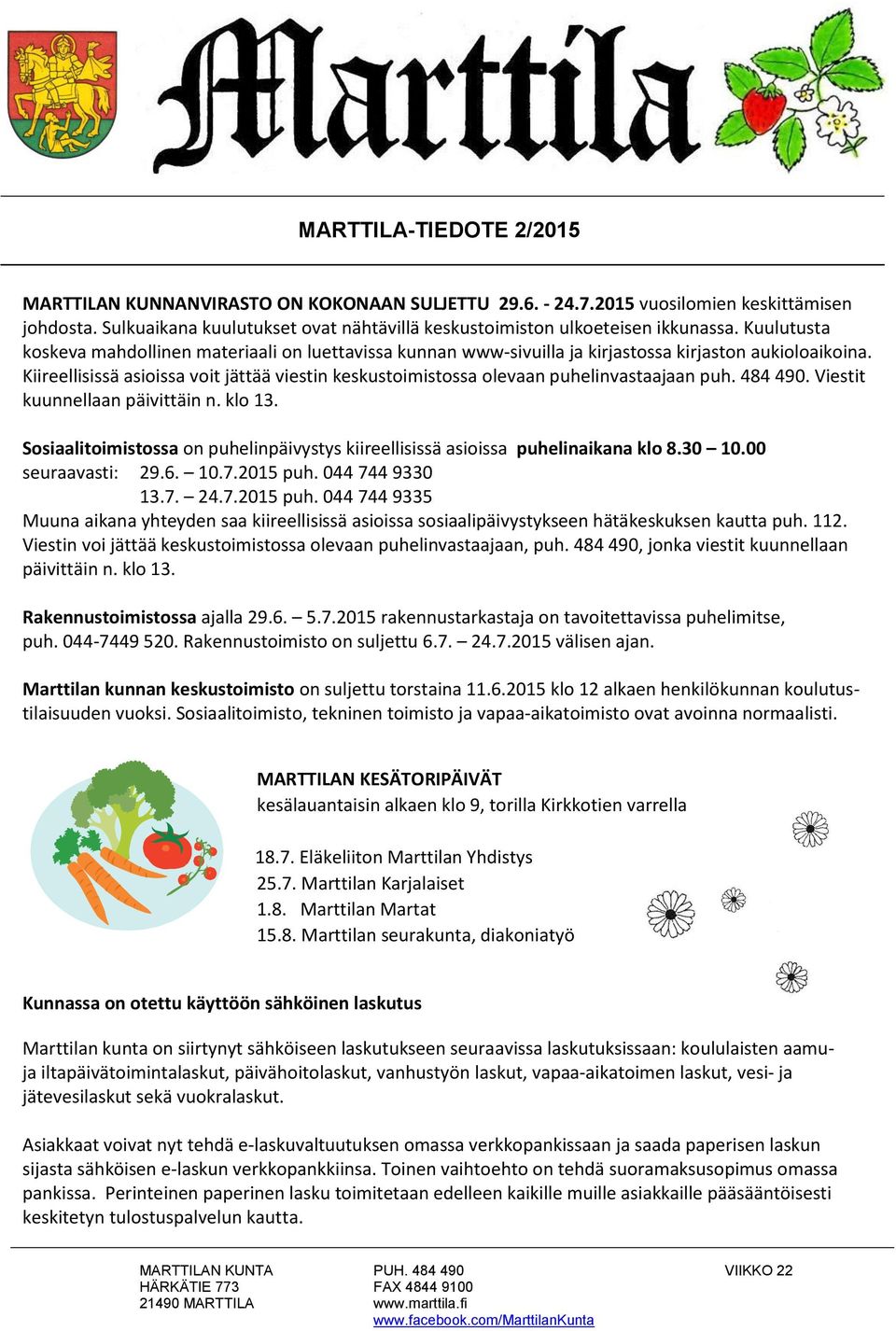 Marttila

MARTTILA-TIEDOTE 2/2015

MARTTILAN KUNNANVIRASTO ON KOKONAAN SULJETTU 29.6. - 24.7.2015 vuosilomien keskittämisen johdosta. Sulkuaikana kuulutukset ovat nähtävillä keskustoimiston ulkoeteisen ikkunassa. Kuulutusta koskeva mahdollinen materiaali on luettavissa kunnan www-sivuilla ja kirjastossa kirjaston aukioloaikoina. Kiireellisissä asioissa voit jättää viestin keskustoimistossa olevaan puhelinvastaajaan puh. 484 490. Viestit kuunnellaan päivittäin n. klo 13.

Sosiaalitoimistossa on puhelinpäivystys kiireellisissä asioissa puhelinaikana klo 8.30 – 10.00 seuraavasti: 29.6. – 10.7.2015 puh. 044 744 9330
13.7. – 24.7.2015 puh. 044 744 9335
Muuna aikana yhteyden saa kiireellisissä asioissa sosiaalipäivystykseen hätäkeskuksen kautta puh. 112. Viestin voi jättää keskustoimistossa olevaan puhelinvastaajaan, puh. 484 490, jonka viestit kuunnellaan päivittäin n. klo 13.

Rakennustoimistossa ajalla 29.6. – 5.7.2015 rakennustarkastaja on tavoitettavissa puhelimitse, puh. 044-7449 520. Rakennustoimisto on suljettu 6.7. – 24.7.2015 välisen ajan.

Marttilan kunnan keskustoimisto on suljettu torstaina 11.6.2015 klo 12 alkaen henkilökunnan koulutustilaisuuden vuoksi. Sosiaalitoimisto, tekninen toimisto ja vapaa-aikatoimisto ovat avoinna normaalisti.

MARTTILAN KESÄTORIPÄIVÄT
kesälauantaisin alkaen klo 9, torilla Kirkkotien varrella

18.7. Eläkeliiton Marttilan Yhdistys
25.7. Marttilan Karjalaiset
1.8. Marttilan Martat
15.8. Marttilan seurakunta, diakoniatyö

Kunnassa on otettu käyttöön sähköinen laskutus

Marttilan kunta on siirtynyt sähköiseen laskutukseen seuraavissa laskutuksissaan: koululaisten aamu- ja iltapäivätoimintalaskut, päivähoitolaskut, vanhustyön laskut, vapaa-aikatoimen laskut, vesi- ja jätevesilaskut sekä vuokralaskut.

Asiakkaat voivat nyt tehdä e-laskuvaltuutuksen omassa verkkopankissaan ja saada paperisen laskun sijasta sähköisen e-laskun verkkopankkiinsa. Toinen vaihtoehto on tehdä suoramaksusopimus omassa pankissa. Perinteinen paperinen lasku toimitetaan edelleen kaikille muille asiakkaille pääsääntöisesti keskitetyn tulostuspalvelun kautta.

MARTTILAN KUNTA
HÄRKÄTIE 773
21490 MARTTILA

PUH. 484 490
FAX 4844 9100
www.marttila.fi
www.facebook.com/MarttilanKunta

VIIKKO 22